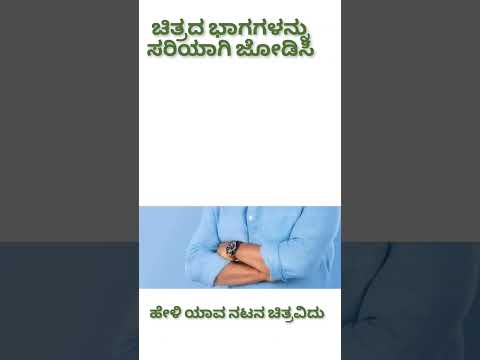 ಚಿತ್ರದ ಭಾಗಗಳನ್ನು ಸರಿಯಾಗಿ ಜೋಡಿಸಿ

ಹೇಳಿ ಯಾವ ನಟನ ಚಿತ್ರವಿದು